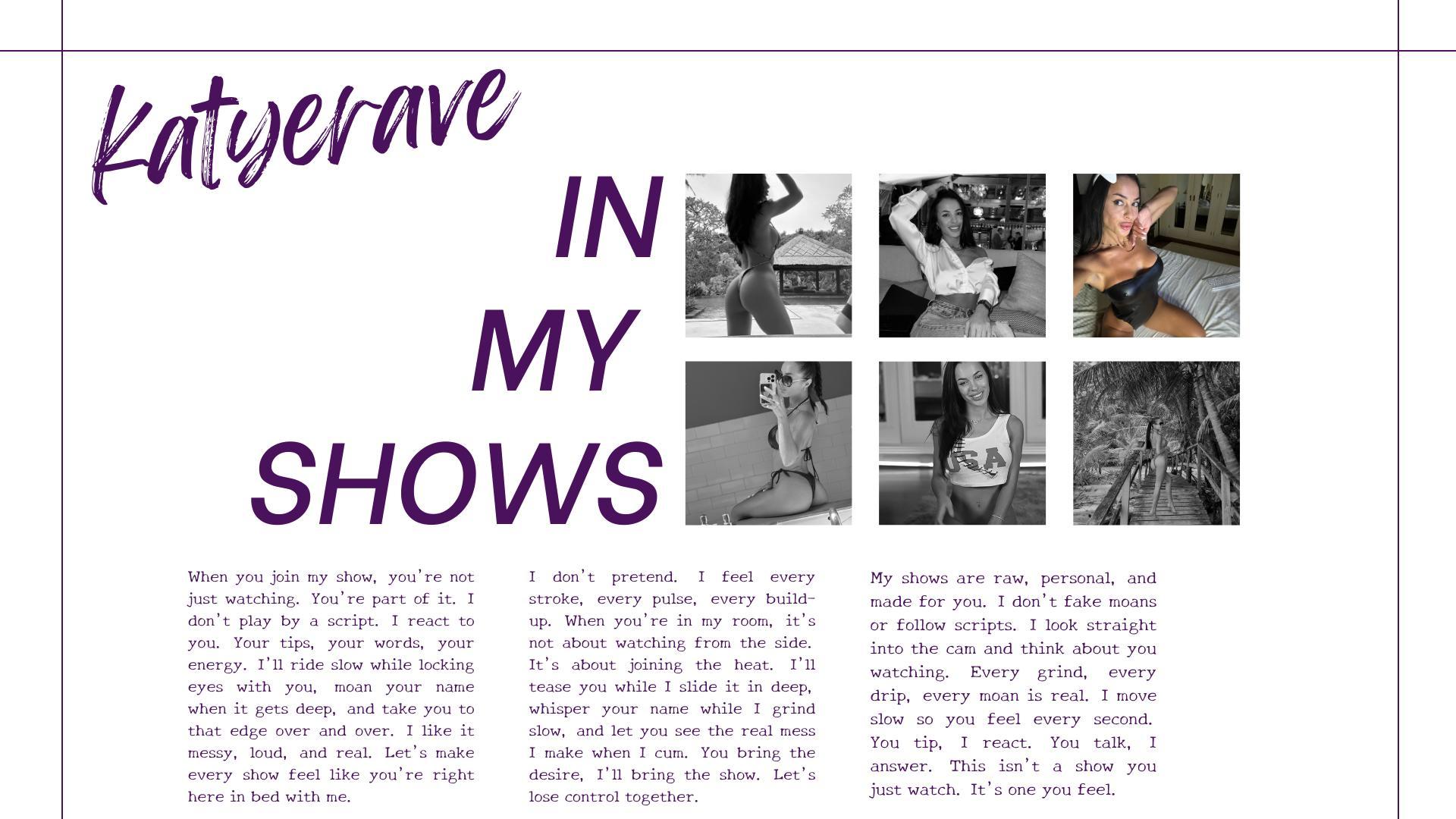 Katyerave

IN
MY
SHOWS

When you join my show, you're not just watching. You're part of it. I don't play by a script. I react to you. Your tips, your words, your energy. I'll ride slow while locking eyes with you, moan your name when it gets deep, and take you to that edge over and over. I like it messy, loud, and real. Let's make every show feel like you're right here in bed with me.

I don't pretend. I feel every stroke, every pulse, every build-up. When you're in my room, it's not about watching from the side. It's about joining the heat. I'll tease you while I slide it in deep, whisper your name while I grind slow, and let you see the real mess I make when I cum. You bring the desire, I'll bring the show. Let's lose control together.

My shows are raw, personal, and made for you. I don't fake moans or follow scripts. I look straight into the cam and think about you watching. Every grind, every drip, every moan is real. I move slow so you feel every second. You tip, I react. You talk, I answer. This isn't a show you just watch. It's one you feel.